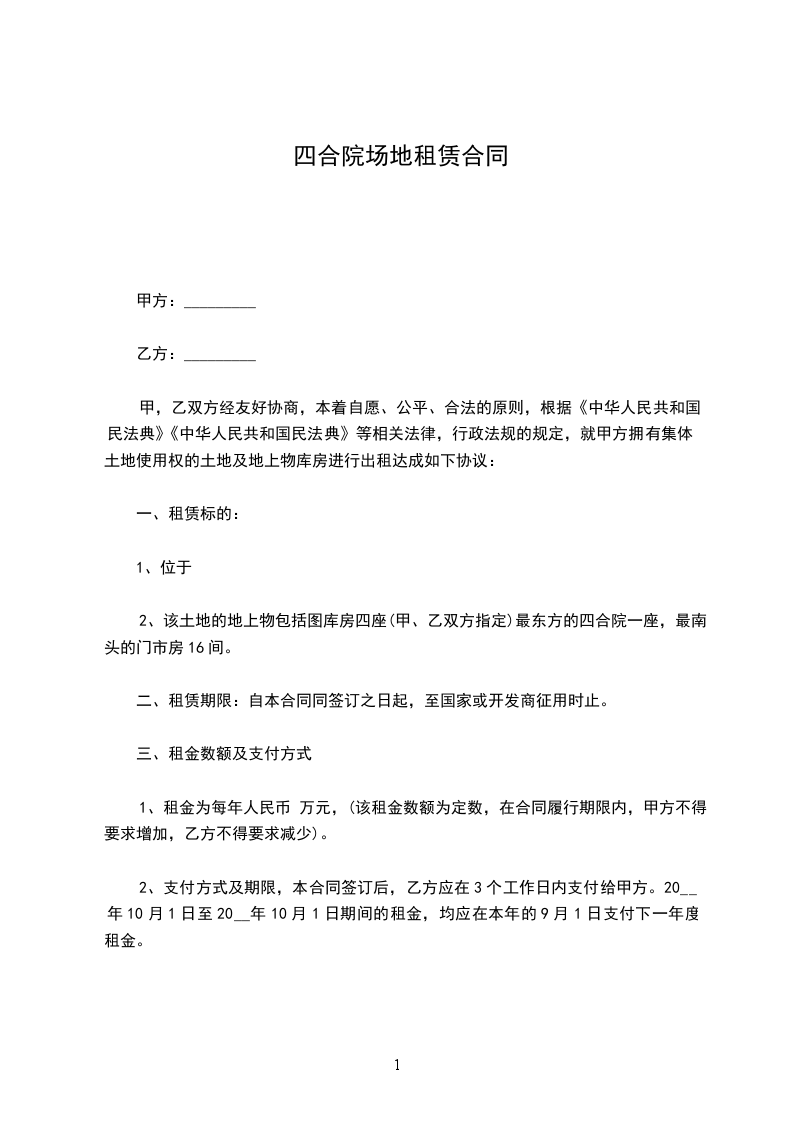 四合院场地租赁合同

甲方：_________

乙方：_________

甲，乙双方经友好协商，本着自愿、公平、合法的原则，根据《中华人民共和国民法典》《中华人民共和国民法典》等相关法律，行政法规的规定，就甲方拥有集体土地使用权的土地及地上物库房进行出租达成如下协议：

一、租赁标的：

1、位于

2、该土地的地上物包括图库房四座(甲、乙双方指定)最东方的四合院一座，最南头的门市房16间。

二、租赁期限：自本合同同签订之日起，至国家或开发商征用时止。

三、租金数额及支付方式

1、租金为每年人民币 万元，(该租金数额为定数，在合同履行期限内，甲方不得要求增加，乙方不得要求减少)。

2、支付方式及期限，本合同签订后，乙方应在3个工作日内支付给甲方。20__年10月1日至20__年10月1日期间的租金，均应在本年的9月1日支付下一年度租金。

1